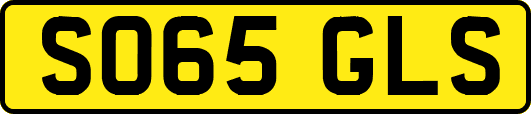 SO65 GLS